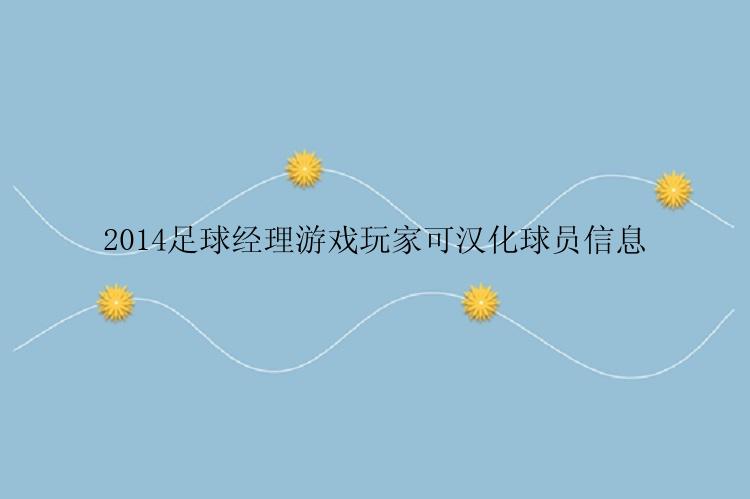 2014足球经理游戏玩家可汉化球员信息